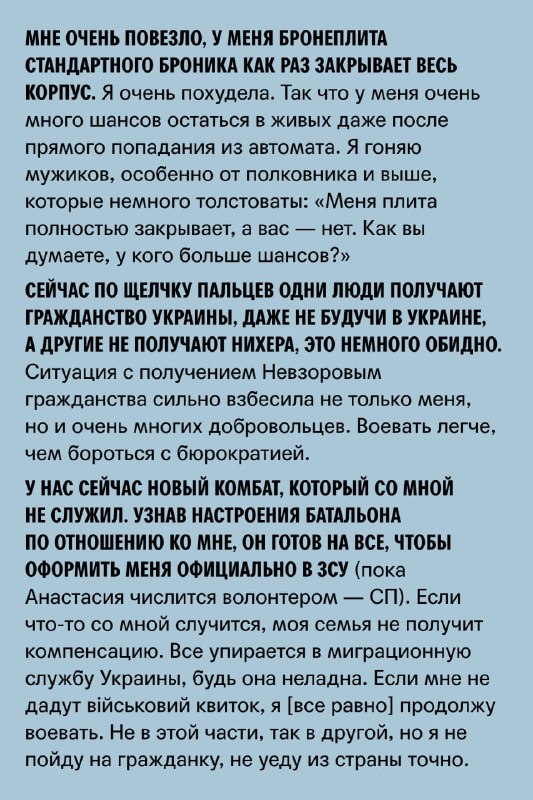 МНЕ ОЧЕНЬ ПОВЕЗЛО, У МЕНЯ БРОНЕПЛИТА СТАНДАРТНОГО БРОНИКА КАК РАЗ ЗАКРЫВАЕТ ВЕСЬ КОРПУС. Я очень похудела. Так что у меня очень много шансов остаться в живых даже после прямого попадания из автомата. Я гоняю мужиков, особенно от полковника и выше, которые немного толстоваты: «Меня плита полностью закрывает, а вас — нет. Как вы думаете, у кого больше шансов?»

СЕЙЧАС ПО ЩЕЛЧКУ ПАЛЬЦЕВ ОДНИ ЛЮДИ ПОЛУЧАЮТ ГРАЖДАНСТВО УКРАИНЫ, ДАЖЕ НЕ БУДУЧИ В УКРАИНЕ, А ДРУГИЕ НЕ ПОЛУЧАЮТ НИХЕРА, ЭТО НЕМНОГО ОБИДНО. Ситуация с получением Невзоровым гражданства сильно взбесила не только меня, но и очень многих добровольцев. Воевать легче, чем бороться с бюрократией.

У НАС СЕЙЧАС НОВЫЙ КОМБАТ, КОТОРЫЙ СО МНОЙ НЕ СЛУЖИЛ. УЗНАВ НАСТРОЕНИЯ БАТАЛЬОНА ПО ОТНОШЕНИЮ КО МНЕ, ОН ГОТОВ НА ВСЕ, ЧТОБЫ ОФОРМИТЬ МЕНЯ ОФИЦИАЛЬНО В ЗСУ (пока Анастасия числится волонтером — СП). Если что-то со мной случится, моя семья не получит компенсацию. Все упирается в миграционную службу Украины, будь она неладна. Если мне не дадут військовий квиток, я [все равно] продолжу воевать. Не в этой части, так в другой, но я не пойду на гражданку, не уеду из страны точно.